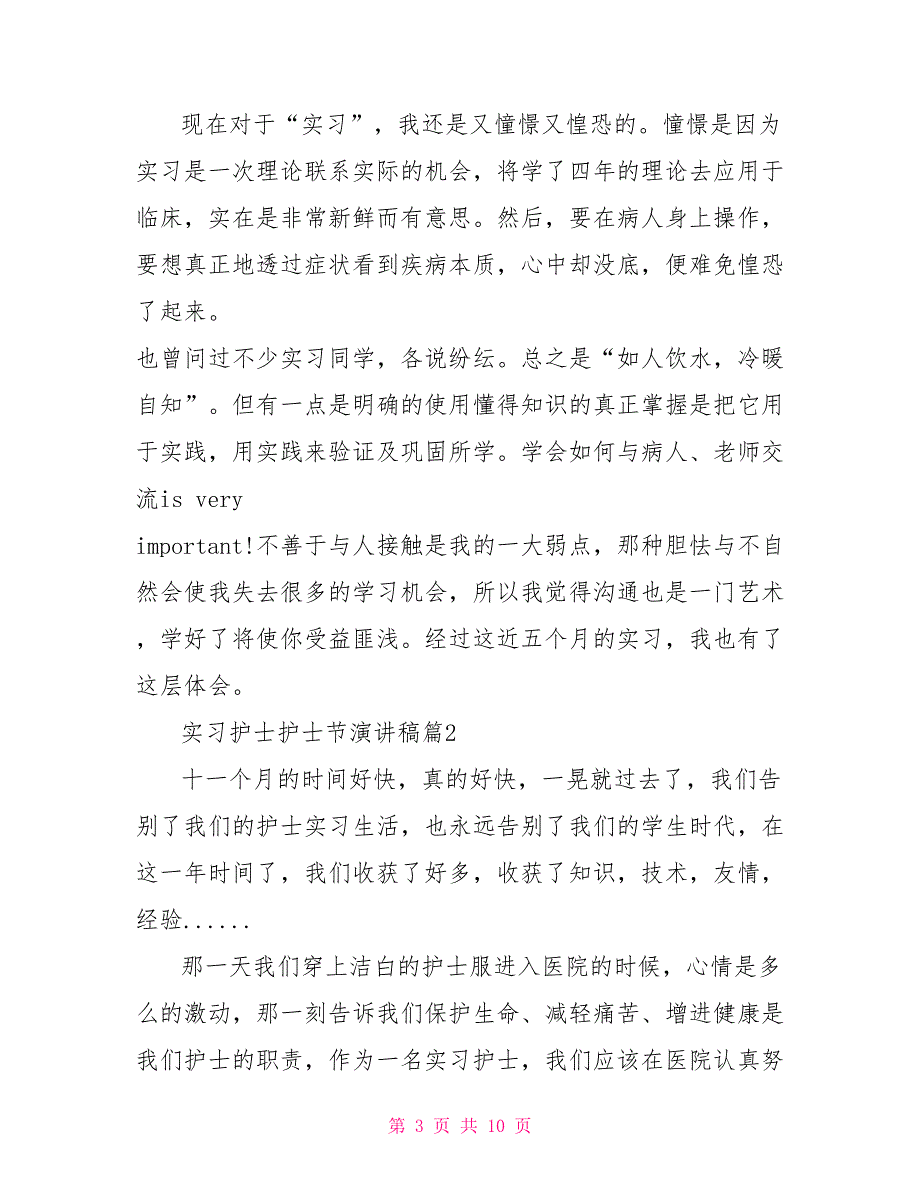 现在对于“实习”，我还是又憧憬又惶恐的。憧憬是因为实习是一次理论联系实际的机会，将学了四年的理论去应用于临床，实在是非常新鲜而有意思。然后，要在病人身上操作，要想真正地透过症状看到疾病本质，心中却没底，便难免惶恐了起来。

也曾问过不少实习同学，各说纷纭。总之是“如人饮水，冷暖自知”。但有一点是明确的使用懂得知识的真正掌握是把它用于实践，用实践来验证及巩固所学。学会如何与病人、老师交流is very

important!不善于与人接触是我的一大弱点，那种胆怯与不自然会使我失去很多的学习机会，所以我觉得沟通也是一门艺术，学好了将使你受益匪浅。经过这近五个月的实习，我也有了这层体会。

实习护士护士节演讲稿篇2

十一个月的时间好快，真的好快，一晃就过去了，我们告别了我们的护士实习生活，也永远告别了我们的学生时代，在这一年时间了，我们收获了好多，收获了知识，技术，友情，经验......

那一天我们穿上洁白的护士服进入医院的时候，心情是多么的激动，那一刻告诉我们保护生命、减轻痛苦、增进健康是我们护士的职责，作为一名实习护士，我们应该在医院认真努

第 3 页 共 10 页